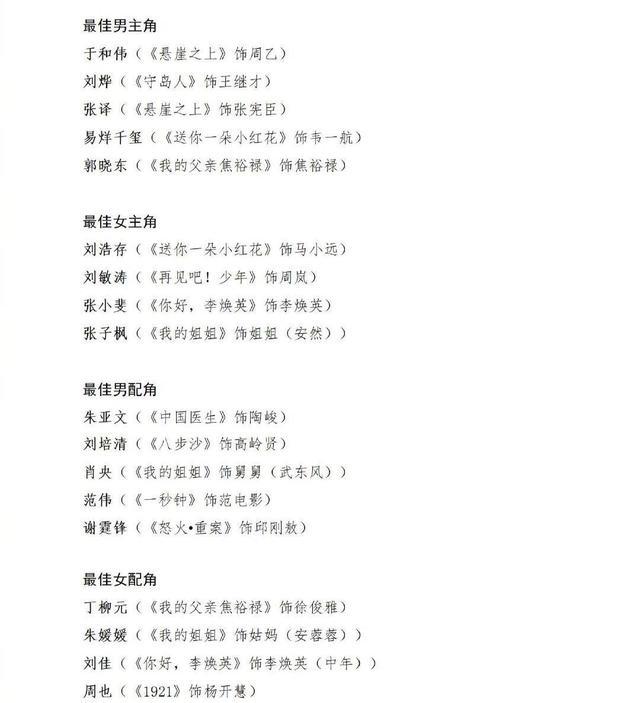 最佳男主角
于和伟（《悬崖之上》饰周乙）
刘烨（《守岛人》饰王继才）
张译（《悬崖之上》饰张宪臣）
易烊千玺（《送你一朵小红花》饰韦一航）
郭晓东（《我的父亲焦裕禄》饰焦裕禄）

最佳女主角
刘浩存（《送你一朵小红花》饰马小远）
刘敏涛（《再见吧！少年》饰周岚）
张小斐（《你好，李焕英》饰李焕英）
张子枫（《我的姐姐》饰姐姐（安然））

最佳男配角
朱亚文（《中国医生》饰陶峻）
刘培清（《八步沙》饰高岭贤）
肖央（《我的姐姐》饰舅舅（武东风））
范伟（《一秒钟》饰范电影）
谢霆锋（《怒火•重案》饰邱刚敖）

最佳女配角
丁柳元（《我的父亲焦裕禄》饰徐俊雅）
朱媛媛（《我的姐姐》饰姑妈（安蓉蓉））
刘佳（《你好，李焕英》饰李焕英（中年））
周也（《1921》饰杨开慧）